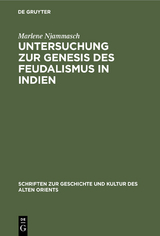 DE GRUYTER

Marlene Njammasch

UNTERSUCHUNG ZUR GENESIS DES FEUDALISMUS IN INDIEN

SCHRIFTEN ZUR GESCHICHTE UND KULTUR DES ALTEN ORIENTS

DE G